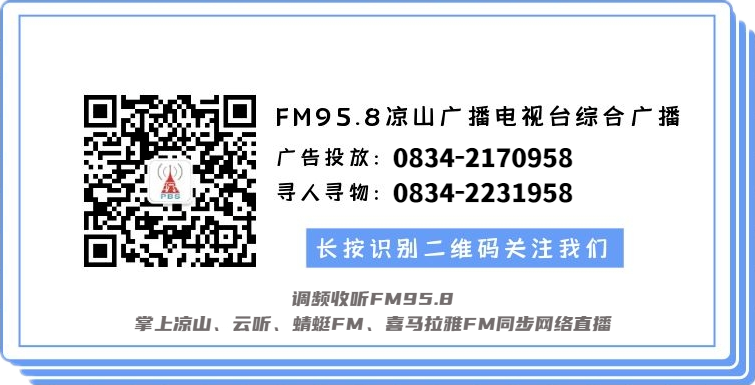 PBS

FM95.8凉山广播电视台综合广播

广告投放：0834-2170958

寻人寻物：0834-2231958

长按识别二维码关注我们

调频收听FM95.8

掌上凉山、云听、蜻蜓FM、喜马拉雅FM同步网络直播